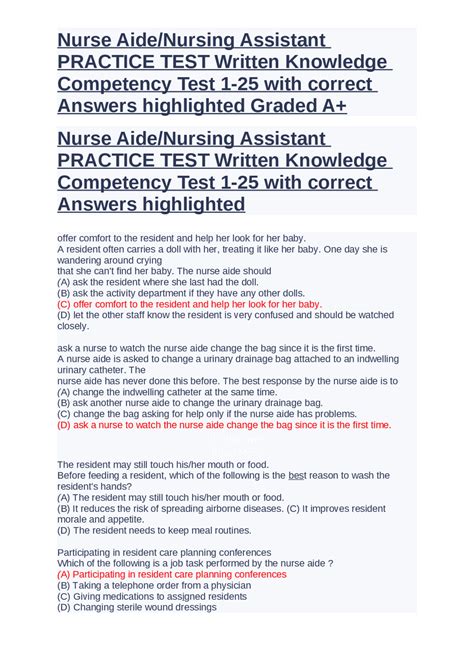 Nurse Aide/Nursing Assistant PRACTICE TEST Written Knowledge Competency Test 1-25 with correct Answers highlighted Graded A+

Nurse Aide/Nursing Assistant PRACTICE TEST Written Knowledge Competency Test 1-25 with correct Answers highlighted

offer comfort to the resident and help her look for her baby.
A resident often carries a doll with her, treating it like her baby. One day she is wandering around crying
that she can't find her baby. The nurse aide should
(A) ask the resident where she last had the doll.
(B) ask the activity department if they have any other dolls.
(C) offer comfort to the resident and help her look for her baby.
(D) let the other staff know the resident is very confused and should be watched closely.

ask a nurse to watch the nurse aide change the bag since it is the first time.
A nurse aide is asked to change a urinary drainage bag attached to an indwelling urinary catheter. The
nurse aide has never done this before. The best response by the nurse aide is to
(A) change the indwelling catheter at the same time.
(B) ask another nurse aide to change the urinary drainage bag.
(C) change the bag asking for help only if the nurse aide has problems.
(D) ask a nurse to watch the nurse aide change the bag since it is the first time.

The resident may still touch his/her mouth or food.
Before feeding a resident, which of the following is the best reason to wash the resident's hands?
(A) The resident may still touch his/her mouth or food.
(B) It reduces the risk of spreading airborne diseases. (C) It improves resident morale and appetite.
(D) The resident needs to keep meal routines.

Participating in resident care planning conferences
Which of the following is a job task performed by the nurse aide ?
(A) Participating in resident care planning conferences
(B) Taking a telephone order from a physician
(C) Giving medications to assjgned residents
(D) Changing sterile wound dressings